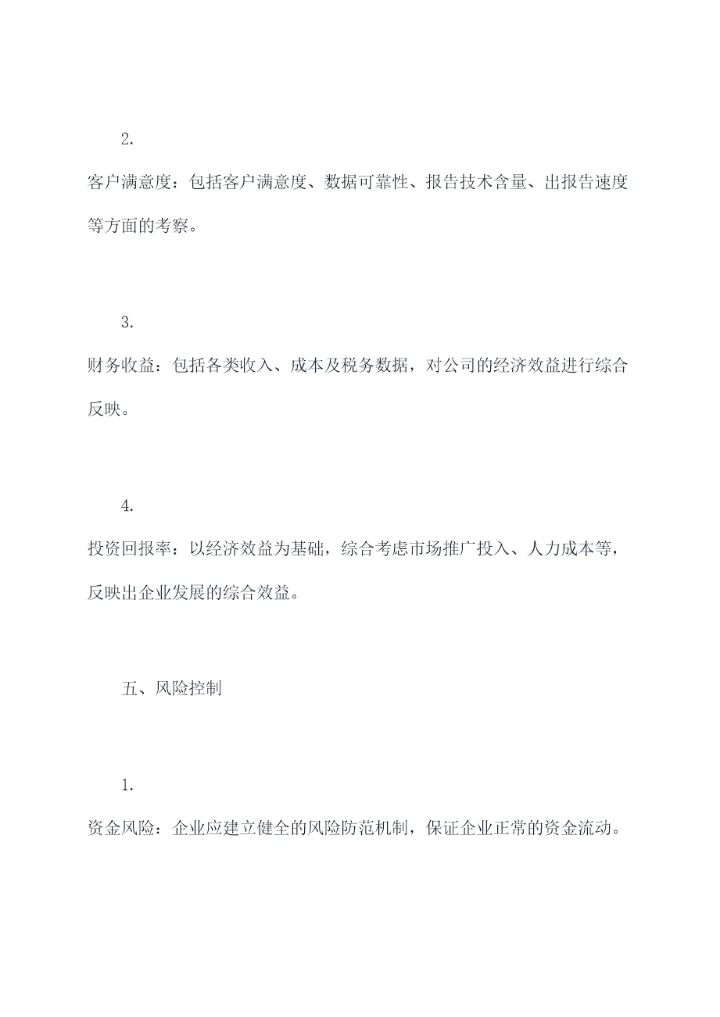 2.

客户满意度：包括客户满意度、数据可靠性、报告技术含量、出报告速度等方面的考察。

3.

财务收益：包括各类收入、成本及税务数据，对公司的经济效益进行综合反映。

4.

投资回报率：以经济效益为基础，综合考虑市场推广投入、人力成本等，反映出企业发展的综合效益。

五、风险控制

1.

资金风险：企业应建立健全的风险防范机制，保证企业正常的资金流动。